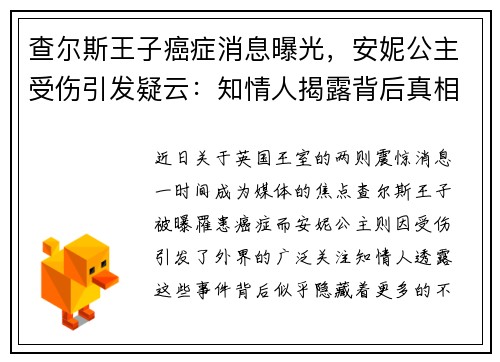 查尔斯王子癌症消息曝光，安妮公主受伤引发疑云：知情人揭露背后真相

近日关于英国王室的两则震惊消息一时间成为媒体的焦点查尔斯王子被曝罹患癌症而安妮公主则因受伤引发了外界的广泛关注知情人透露这些事件背后似乎隐藏着更多的不